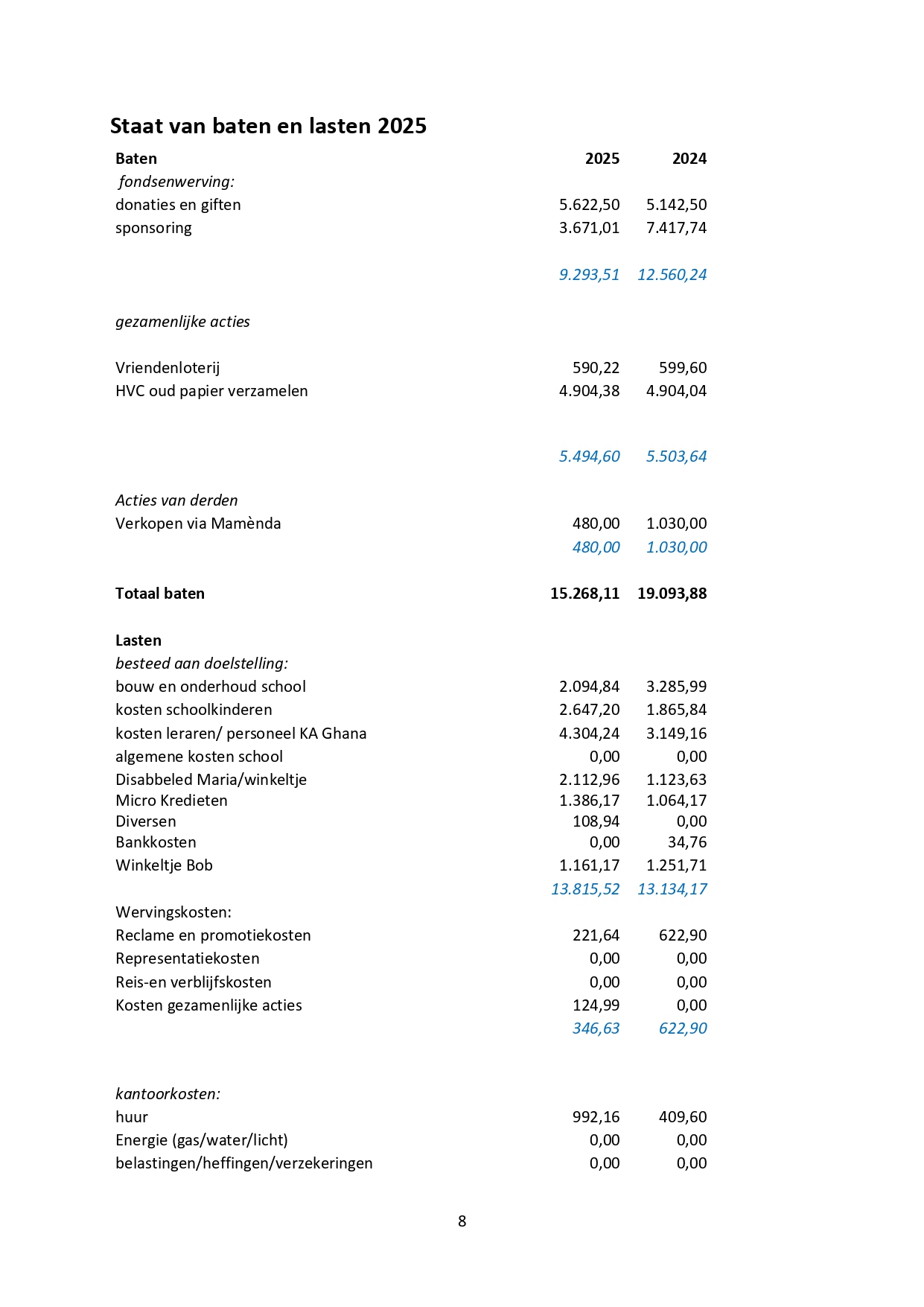 Staat van baten en lasten 2025

| Baten | 2025 | 2024 |
|---|---|---|
| fondsenwerving: | | |
| donaties en giften | 5.622,50 | 5.142,50 |
| sponsoring | 3.671,01 | 7.417,74 |
| | 9.293,51 | 12.560,24 |
| gezamenlijke acties | | |
| Vriendenloterij | 590,22 | 599,60 |
| HVC oud papier verzamelen | 4.904,38 | 4.904,04 |
| | 5.494,60 | 5.503,64 |
| Acties van derden | | |
| Verkopen via Mamènda | 480,00 | 1.030,00 |
| | 480,00 | 1.030,00 |
| Totaal baten | 15.268,11 | 19.093,88 |
| Lasten | | |
| besteed aan doelstelling: | | |
| bouw en onderhoud school | 2.094,84 | 3.285,99 |
| kosten schoolkinderen | 2.647,20 | 1.865,84 |
| kosten leraren/ personeel KA Ghana | 4.304,24 | 3.149,16 |
| algemene kosten school | 0,00 | 0,00 |
| Disabbeled Maria/winkeltje | 2.112,96 | 1.123,63 |
| Micro Kredieten | 1.386,17 | 1.064,17 |
| Diversen | 108,94 | 0,00 |
| Bankkosten | 0,00 | 34,76 |
| Winkeltje Bob | 1.161,17 | 1.251,71 |
| | 13.815,52 | 13.134,17 |
| Wervingskosten: | | |
| Reclame en promotiekosten | 221,64 | 622,90 |
| Representatiekosten | 0,00 | 0,00 |
| Reis-en verblijfskosten | 0,00 | 0,00 |
| Kosten gezamenlijke acties | 124,99 | 0,00 |
| | 346,63 | 622,90 |
| kantoorkosten: | | |
| huur | 992,16 | 409,60 |
| Energie (gas/water/licht) | 0,00 | 0,00 |
| belastingen/heffingen/verzekeringen | 0,00 | 0,00 |

8